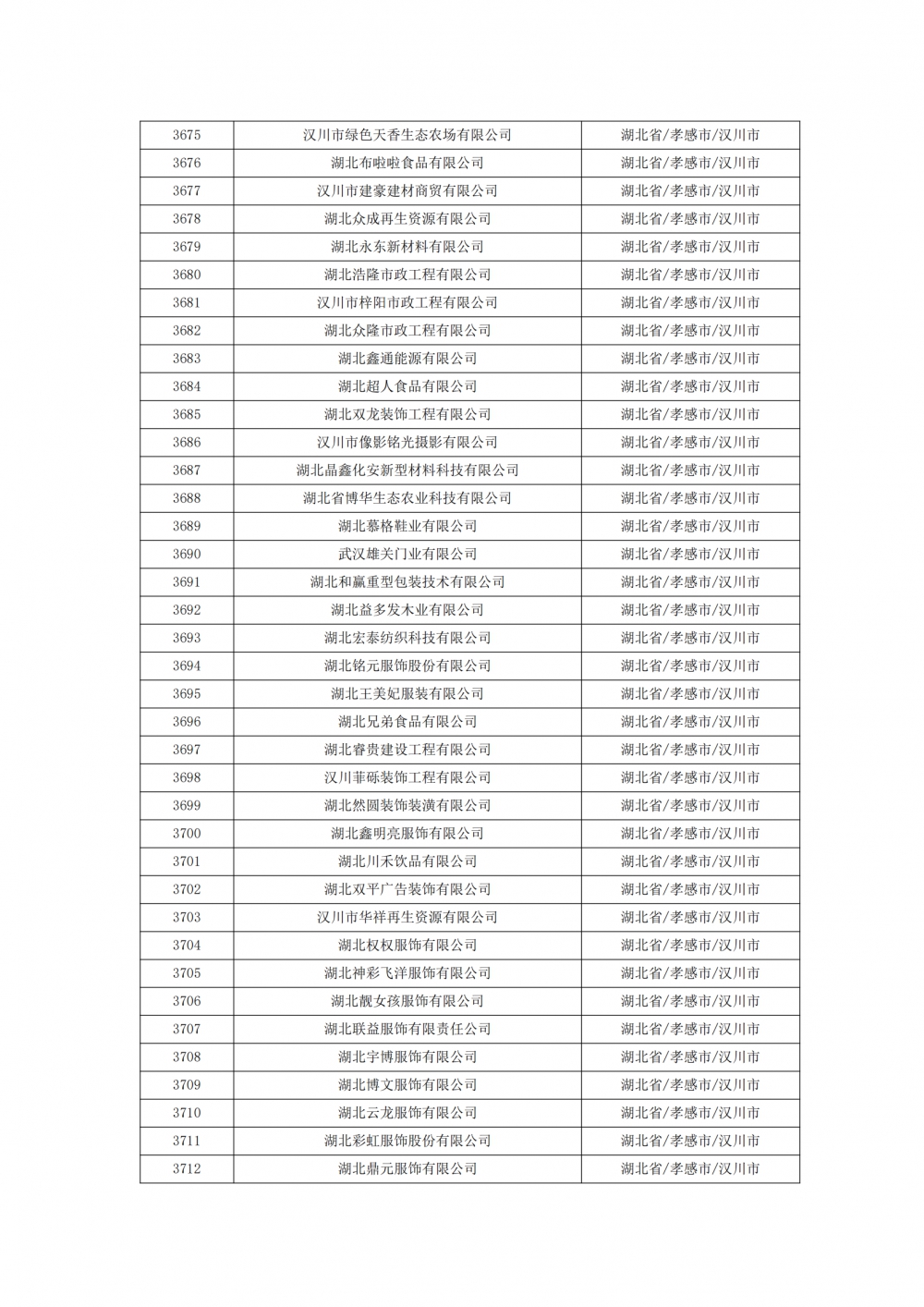 | 3675 | 汉川市绿色天香生态农场有限公司 | 湖北省/孝感市/汉川市 |
|---|---|---|
| 3676 | 湖北布啦啦食品有限公司 | 湖北省/孝感市/汉川市 |
| 3677 | 汉川市建豪建材商贸有限公司 | 湖北省/孝感市/汉川市 |
| 3678 | 湖北众成再生资源有限公司 | 湖北省/孝感市/汉川市 |
| 3679 | 湖北永东新材料有限公司 | 湖北省/孝感市/汉川市 |
| 3680 | 湖北浩隆市政工程有限公司 | 湖北省/孝感市/汉川市 |
| 3681 | 汉川市梓阳市政工程有限公司 | 湖北省/孝感市/汉川市 |
| 3682 | 湖北众隆市政工程有限公司 | 湖北省/孝感市/汉川市 |
| 3683 | 湖北鑫通能源有限公司 | 湖北省/孝感市/汉川市 |
| 3684 | 湖北超人食品有限公司 | 湖北省/孝感市/汉川市 |
| 3685 | 湖北双龙装饰工程有限公司 | 湖北省/孝感市/汉川市 |
| 3686 | 汉川市像影铭光摄影有限公司 | 湖北省/孝感市/汉川市 |
| 3687 | 湖北晶鑫化安新型材料科技有限公司 | 湖北省/孝感市/汉川市 |
| 3688 | 湖北省博华生态农业科技有限公司 | 湖北省/孝感市/汉川市 |
| 3689 | 湖北慕格鞋业有限公司 | 湖北省/孝感市/汉川市 |
| 3690 | 武汉雄关门业有限公司 | 湖北省/孝感市/汉川市 |
| 3691 | 湖北和赢重型包装技术有限公司 | 湖北省/孝感市/汉川市 |
| 3692 | 湖北益多发木业有限公司 | 湖北省/孝感市/汉川市 |
| 3693 | 湖北宏泰纺织科技有限公司 | 湖北省/孝感市/汉川市 |
| 3694 | 湖北铭元服饰股份有限公司 | 湖北省/孝感市/汉川市 |
| 3695 | 湖北王美妃服装有限公司 | 湖北省/孝感市/汉川市 |
| 3696 | 湖北兄弟食品有限公司 | 湖北省/孝感市/汉川市 |
| 3697 | 湖北睿贵建设工程有限公司 | 湖北省/孝感市/汉川市 |
| 3698 | 汉川菲砾装饰工程有限公司 | 湖北省/孝感市/汉川市 |
| 3699 | 湖北然圆装饰装潢有限公司 | 湖北省/孝感市/汉川市 |
| 3700 | 湖北鑫明亮服饰有限公司 | 湖北省/孝感市/汉川市 |
| 3701 | 湖北川禾饮品有限公司 | 湖北省/孝感市/汉川市 |
| 3702 | 湖北双平广告装饰有限公司 | 湖北省/孝感市/汉川市 |
| 3703 | 汉川市华祥再生资源有限公司 | 湖北省/孝感市/汉川市 |
| 3704 | 湖北权权服饰有限公司 | 湖北省/孝感市/汉川市 |
| 3705 | 湖北神彩飞洋服饰有限公司 | 湖北省/孝感市/汉川市 |
| 3706 | 湖北靓女孩服饰有限公司 | 湖北省/孝感市/汉川市 |
| 3707 | 湖北联益服饰有限责任公司 | 湖北省/孝感市/汉川市 |
| 3708 | 湖北宇博服饰有限公司 | 湖北省/孝感市/汉川市 |
| 3709 | 湖北博文服饰有限公司 | 湖北省/孝感市/汉川市 |
| 3710 | 湖北云龙服饰有限公司 | 湖北省/孝感市/汉川市 |
| 3711 | 湖北彩虹服饰股份有限公司 | 湖北省/孝感市/汉川市 |
| 3712 | 湖北鼎元服饰有限公司 | 湖北省/孝感市/汉川市 |